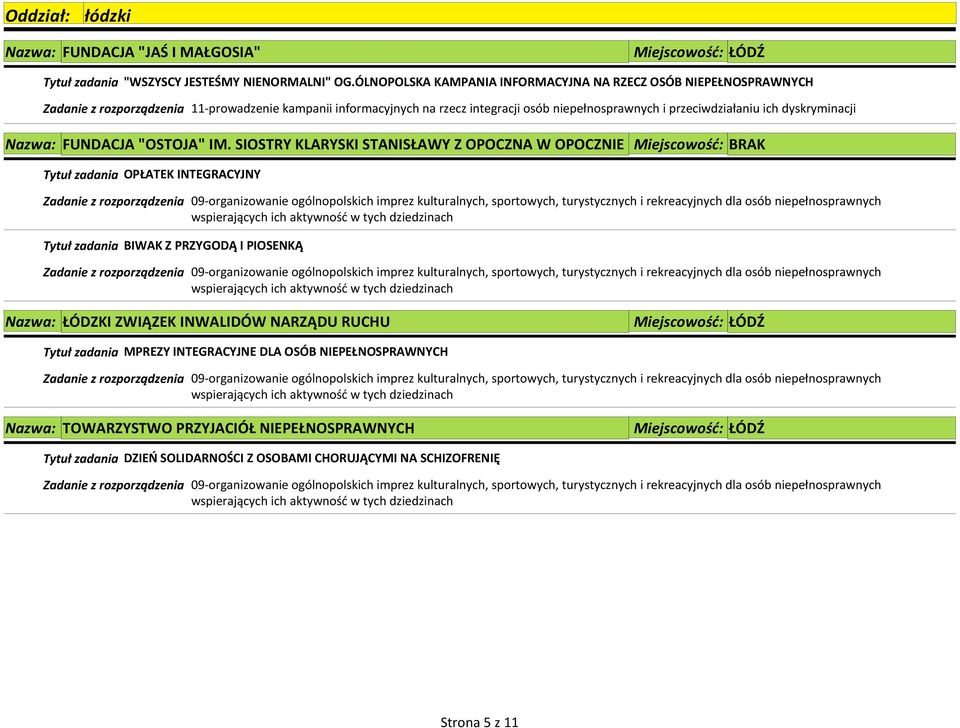 Oddział: łódzki

Nazwa: FUNDACJA "JAŚ I MAŁGOSIA" Miejscowość: ŁÓDŹ

Tytuł zadania "WSZYSCY JESTEŚMY NIENORMALNI" OG.ÓLNOPOLSKA KAMPANIA INFORMACYJNA NA RZECZ OSÓB NIEPEŁNOSPRAWNYCH

Zadanie z rozporządzenia 11-prowadzenie kampanii informacyjnych na rzecz integracji osób niepełnosprawnych i przeciwdziałaniu ich dyskryminacji

Nazwa: FUNDACJA "OSTOJA" IM. SIOSTRY KLARYSKI STANISŁAWY Z OPOCZNA W OPOCZNIE Miejscowość: BRAK

Tytuł zadania OPŁATEK INTEGRACYJNY

Zadanie z rozporządzenia 09-organizowanie ogólnopolskich imprez kulturalnych, sportowych, turystycznych i rekreacyjnych dla osób niepełnosprawnych wspierających ich aktywność w tych dziedzinach

Tytuł zadania BIWAK Z PRZYGODĄ I PIOSENKĄ

Zadanie z rozporządzenia 09-organizowanie ogólnopolskich imprez kulturalnych, sportowych, turystycznych i rekreacyjnych dla osób niepełnosprawnych wspierających ich aktywność w tych dziedzinach

Nazwa: ŁÓDZKI ZWIĄZEK INWALIDÓW NARZĄDU RUCHU Miejscowość: ŁÓDŹ

Tytuł zadania MPREZY INTEGRACYJNE DLA OSÓB NIEPEŁNOSPRAWNYCH

Zadanie z rozporządzenia 09-organizowanie ogólnopolskich imprez kulturalnych, sportowych, turystycznych i rekreacyjnych dla osób niepełnosprawnych wspierających ich aktywność w tych dziedzinach

Nazwa: TOWARZYSTWO PRZYJACIÓŁ NIEPEŁNOSPRAWNYCH Miejscowość: ŁÓDŹ

Tytuł zadania DZIEŃ SOLIDARNOŚCI Z OSOBAMI CHORUJĄCYMI NA SCHIZOFRENIĘ

Zadanie z rozporządzenia 09-organizowanie ogólnopolskich imprez kulturalnych, sportowych, turystycznych i rekreacyjnych dla osób niepełnosprawnych wspierających ich aktywność w tych dziedzinach

Strona 5 z 11